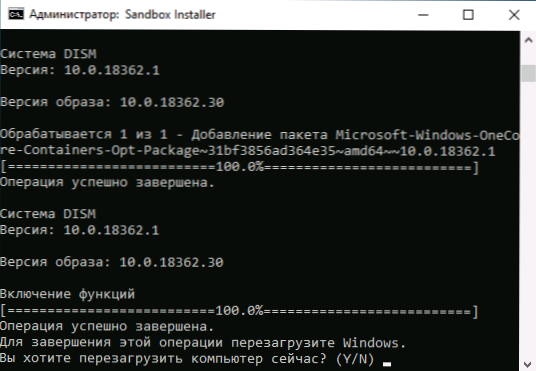 Администратор: Sandbox Installer

Система DISM
Версия: 10.0.18362.1

Версия образа: 10.0.18362.30

Обрабатывается 1 из 1 - Добавление пакета Microsoft-Windows-OneCore-Containers-Opt-Package~31bf3856ad364e35~amd64~~10.0.18362.1
[==========================100.0%==========================]
Операция успешно завершена.

Система DISM
Версия: 10.0.18362.1

Версия образа: 10.0.18362.30

Включение функций
[==========================100.0%==========================]
Операция успешно завершена.
Для завершения этой операции перезагрузите Windows.
Вы хотите перезагрузить компьютер сейчас? (Y/N)